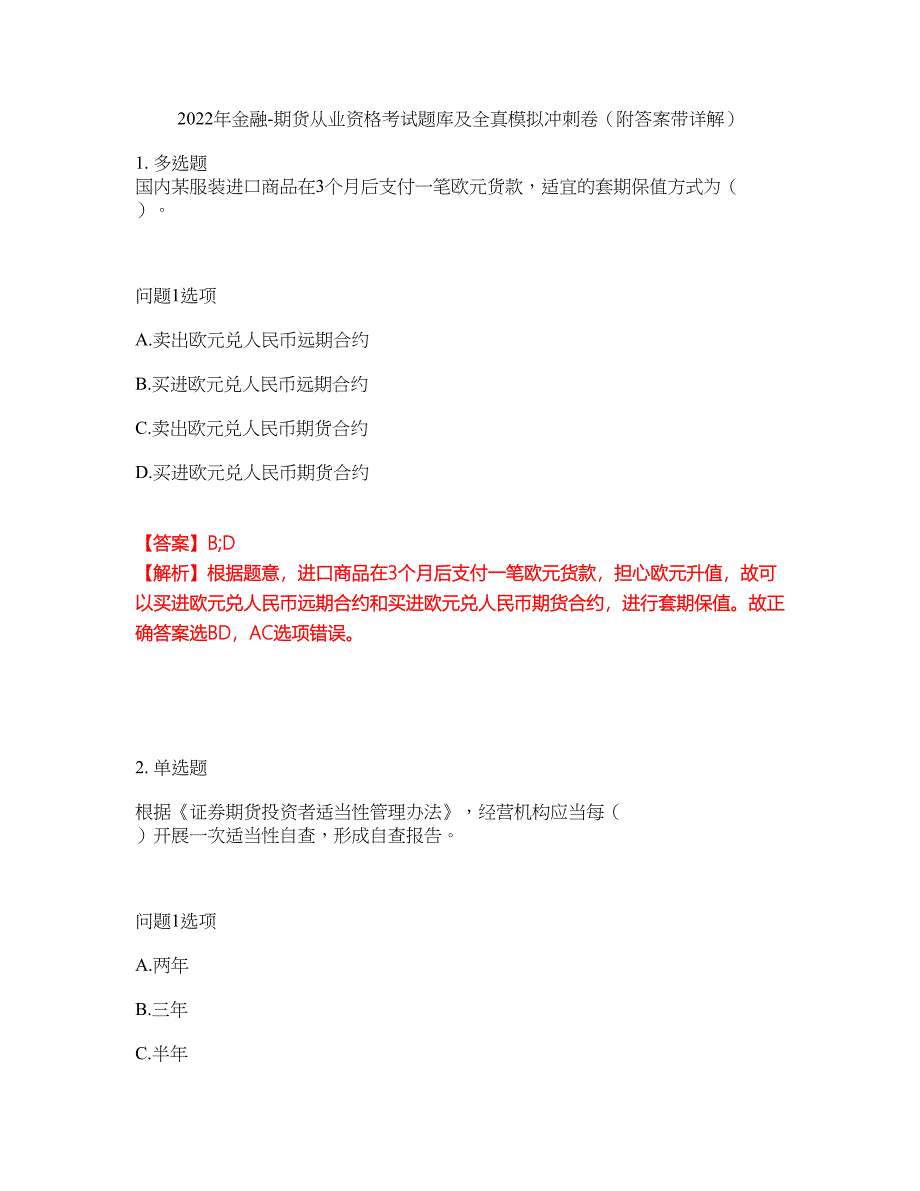 2022年金融-期货从业资格考试题库及全真模拟冲刺卷（附答案带详解）

1. 多选题
国内某服装进口商品在3个月后支付一笔欧元货款，适宜的套期保值方式为（ ）。

问题1选项

A.卖出欧元兑人民币远期合约

B.买进欧元兑人民币远期合约

C.卖出欧元兑人民币期货合约

D.买进欧元兑人民币期货合约

【答案】B;D
【解析】根据题意，进口商品在3个月后支付一笔欧元货款，担心欧元升值，故可以买进欧元兑人民币远期合约和买进欧元兑人民币期货合约，进行套期保值。故正确答案选BD，AC选项错误。

2. 单选题

根据《证券期货投资者适当性管理办法》，经营机构应当每（ ）开展一次适当性自查，形成自查报告。

问题1选项

A.两年

B.三年

C.半年